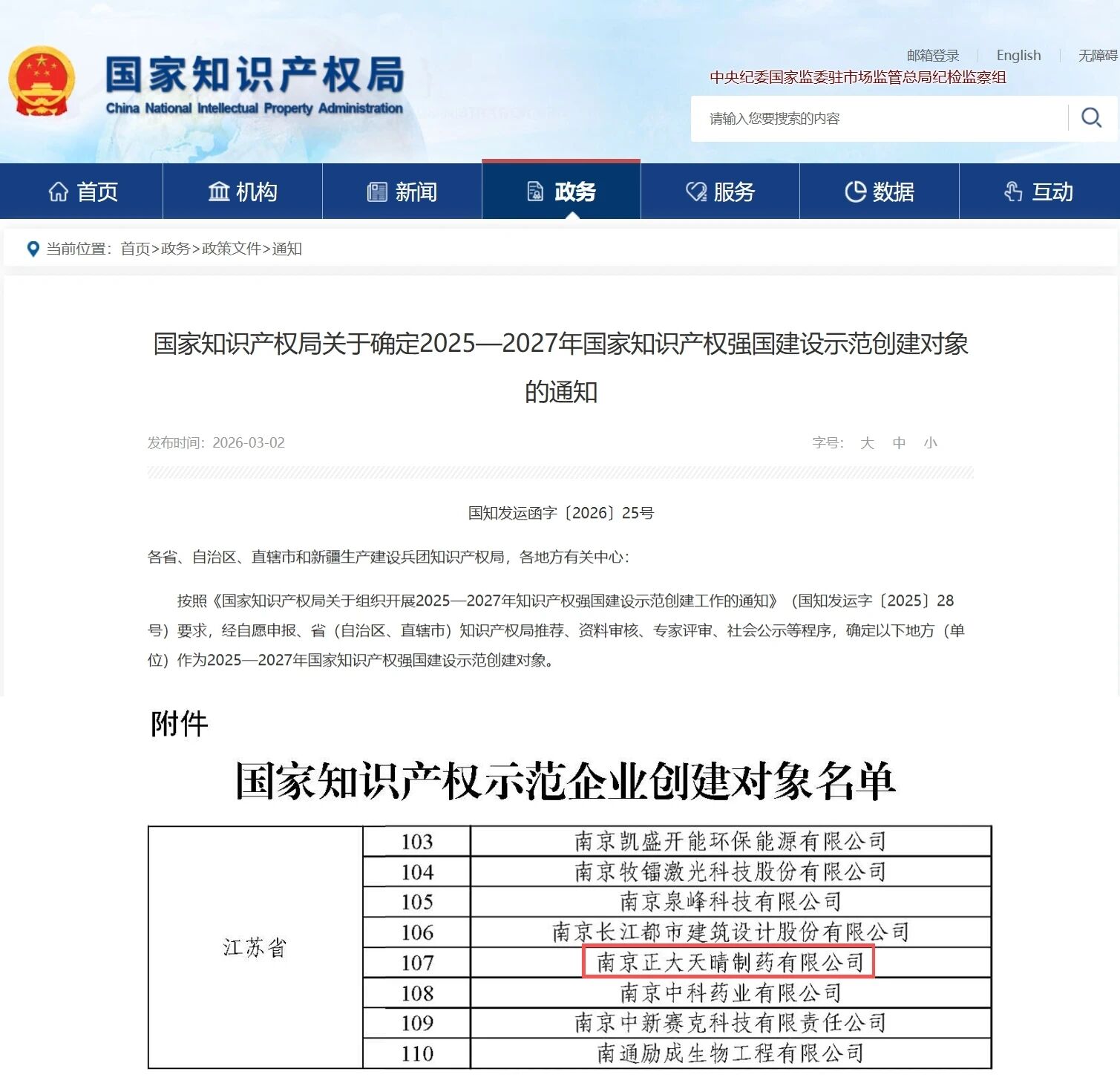 国家知识产权局
China National Intellectual Property Administration

邮箱登录 | English | 无障碍
中央纪委国家监委驻市场监管总局纪检监察组

请输入您要搜索的内容

首页 机构 新闻 政务 服务 数据 互动

当前位置：首页>政务>政策文件>通知

国家知识产权局关于确定2025—2027年国家知识产权强国建设示范创建对象的通知

发布时间：2026-03-02

字号： 大 中 小

国知发运函字〔2026〕25号

各省、自治区、直辖市和新疆生产建设兵团知识产权局，各地方有关中心：

按照《国家知识产权局关于组织开展2025—2027年知识产权强国建设示范创建工作的通知》（国知发运字〔2025〕28号）要求，经自愿申报、省（自治区、直辖市）知识产权局推荐、资料审核、专家评审、社会公示等程序，确定以下地方（单位）作为2025—2027年国家知识产权强国建设示范创建对象。

附件

国家知识产权示范企业创建对象名单

| 江苏省 | 103 | 南京凯盛开能环保能源有限公司 |
|---|---|---|
| | 104 | 南京牧镭激光科技股份有限公司 |
| | 105 | 南京泉峰科技有限公司 |
| | 106 | 南京长江都市建筑设计股份有限公司 |
| | 107 | 南京正大天晴制药有限公司 |
| | 108 | 南京中科药业有限公司 |
| | 109 | 南京中新赛克科技有限责任公司 |
| | 110 | 南通励成生物工程有限公司 |